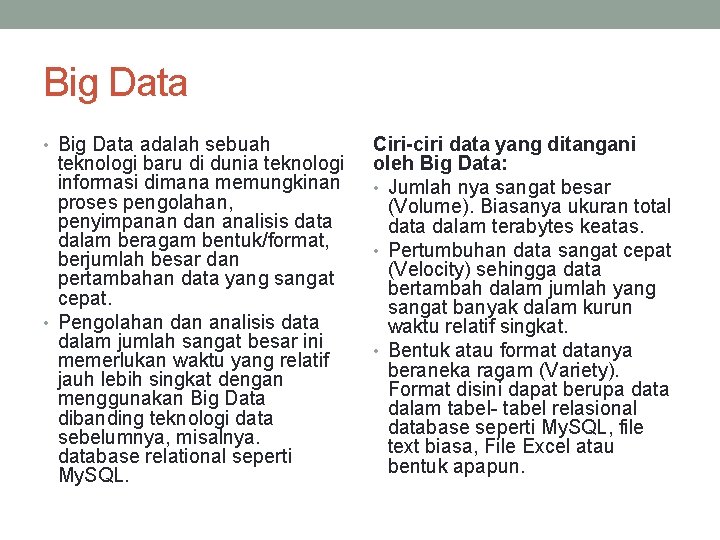 Big Data

• Big Data adalah sebuah teknologi baru di dunia teknologi informasi dimana memungkinan proses pengolahan, penyimpanan dan analisis data dalam beragam bentuk/format, berjumlah besar dan pertambahan data yang sangat cepat.
• Pengolahan dan analisis data dalam jumlah sangat besar ini memerlukan waktu yang relatif jauh lebih singkat dengan menggunakan Big Data dibanding teknologi data sebelumnya, misalnya. database relational seperti MySQL.

Ciri-ciri data yang ditangani oleh Big Data:
• Jumlah nya sangat besar (Volume). Biasanya ukuran total data dalam terabytes keatas.
• Pertumbuhan data sangat cepat (Velocity) sehingga data bertambah dalam jumlah yang sangat banyak dalam kurun waktu relatif singkat.
• Bentuk atau format datanya beraneka ragam (Variety). Format disini dapat berupa data dalam tabel- tabel relasional database seperti MySQL, file text biasa, File Excel atau bentuk apapun.